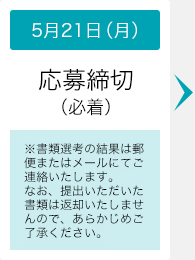 5月21日（月）

応募締切
（必着）

※書類選考の結果は郵便またはメールにてご連絡いたします。
なお、提出いただいた書類は返却いたしませんので、あらかじめご了承ください。